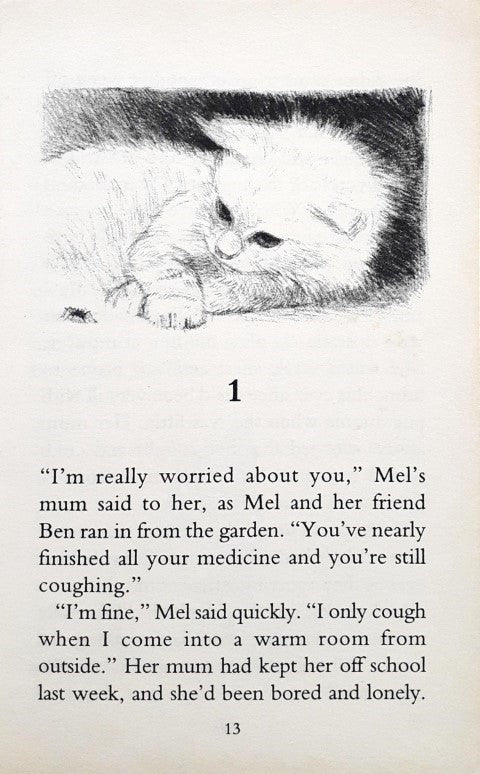 1

"I'm really worried about you," Mel's mum said to her, as Mel and her friend Ben ran in from the garden. "You've nearly finished all your medicine and you're still coughing."

"I'm fine," Mel said quickly. "I only cough when I come into a warm room from outside." Her mum had kept her off school last week, and she'd been bored and lonely.

13